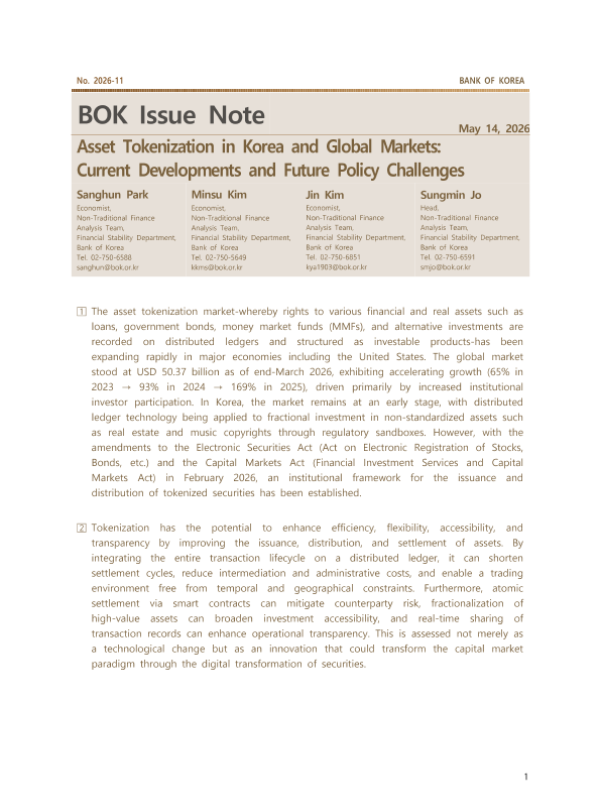 No. 2026-11

BANK OF KOREA

BOK Issue Note

May 14, 2026

Asset Tokenization in Korea and Global Markets: Current Developments and Future Policy Challenges

Sanghun Park
Economist, Non-Traditional Finance Analysis Team, Financial Stability Department, Bank of Korea
Tel. 02-750-6588
sanghun@bok.or.kr

Minsu Kim
Economist, Non-Traditional Finance Analysis Team, Financial Stability Department, Bank of Korea
Tel. 02-750-5649
kkms@bok.or.kr

Jin Kim
Economist, Non-Traditional Finance Analysis Team, Financial Stability Department, Bank of Korea
Tel. 02-750-6851
kya1903@bok.or.kr

Sungmin Jo
Head, Non-Traditional Finance Analysis Team, Financial Stability Department, Bank of Korea
Tel. 02-750-6591
smjo@bok.or.kr

1 The asset tokenization market-whereby rights to various financial and real assets such as loans, government bonds, money market funds (MMFs), and alternative investments are recorded on distributed ledgers and structured as investable products-has been expanding rapidly in major economies including the United States. The global market stood at USD 50.37 billion as of end-March 2026, exhibiting accelerating growth (65% in 2023 → 93% in 2024 → 169% in 2025), driven primarily by increased institutional investor participation. In Korea, the market remains at an early stage, with distributed ledger technology being applied to fractional investment in non-standardized assets such as real estate and music copyrights through regulatory sandboxes. However, with the amendments to the Electronic Securities Act (Act on Electronic Registration of Stocks, Bonds, etc.) and the Capital Markets Act (Financial Investment Services and Capital Markets Act) in February 2026, an institutional framework for the issuance and distribution of tokenized securities has been established.

2 Tokenization has the potential to enhance efficiency, flexibility, accessibility, and transparency by improving the issuance, distribution, and settlement of assets. By integrating the entire transaction lifecycle on a distributed ledger, it can shorten settlement cycles, reduce intermediation and administrative costs, and enable a trading environment free from temporal and geographical constraints. Furthermore, atomic settlement via smart contracts can mitigate counterparty risk, fractionalization of high-value assets can broaden investment accessibility, and real-time sharing of transaction records can enhance operational transparency. This is assessed not merely as a technological change but as an innovation that could transform the capital market paradigm through the digital transformation of securities.

1